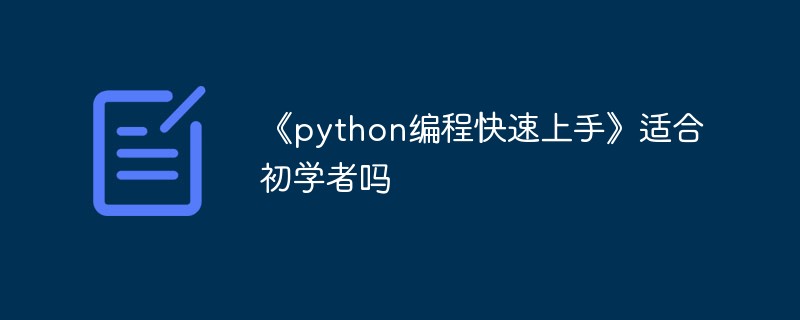 《python编程快速上手》适合初学者吗